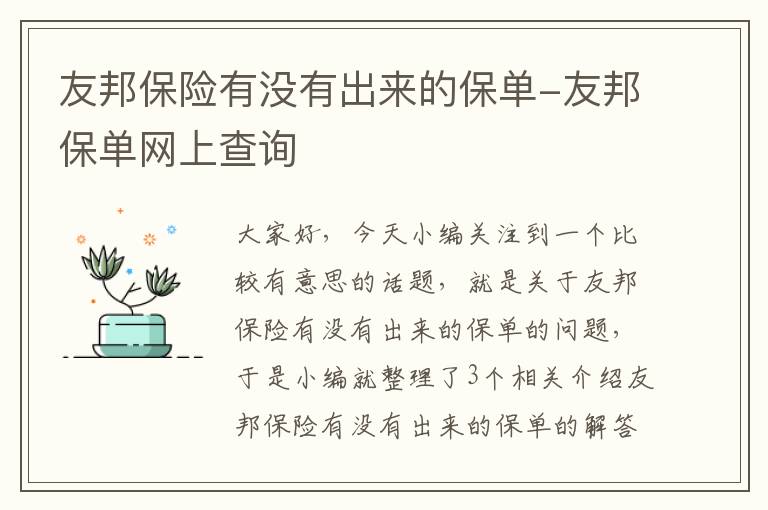 友邦保险有没有出来的保单-友邦保单网上查询

大家好，今天小编关注到一个比较有意思的话题，就是关于友邦保险有没有出来的保单的问题，于是小编就整理了3个相关介绍友邦保险有没有出来的保单的解答